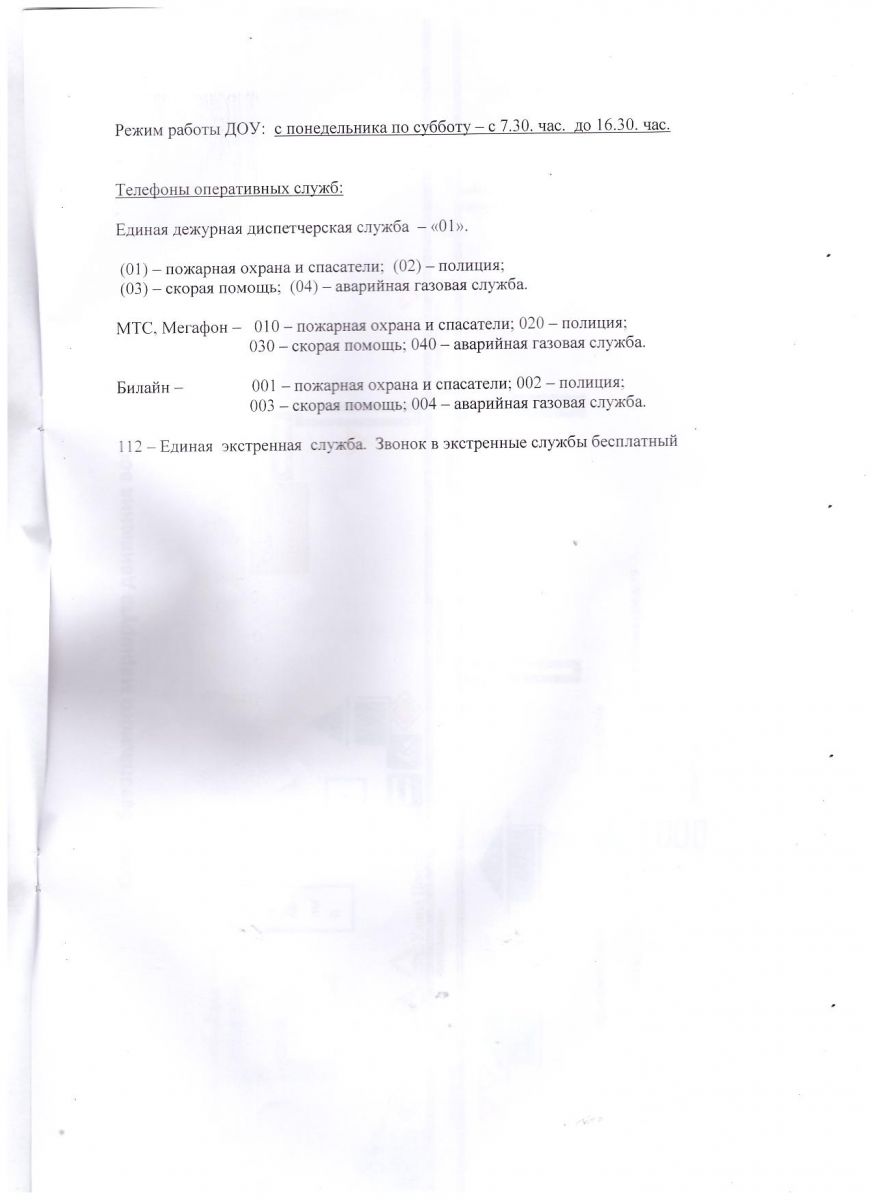 Режим работы ДОУ: с понедельника по субботу – с 7.30. час. до 16.30. час.

Телефоны оперативных служб:

Единая дежурная диспетчерская служба – «01».

(01) – пожарная охрана и спасатели; (02) – полиция;
(03) – скорая помощь; (04) – аварийная газовая служба.

МТС, Мегафон – 010 – пожарная охрана и спасатели; 020 – полиция;
030 – скорая помощь; 040 – аварийная газовая служба.

Билайн – 001 – пожарная охрана и спасатели; 002 – полиция;
003 – скорая помощь; 004 – аварийная газовая служба.

112 – Единая экстренная служба. Звонок в экстренные службы бесплатный